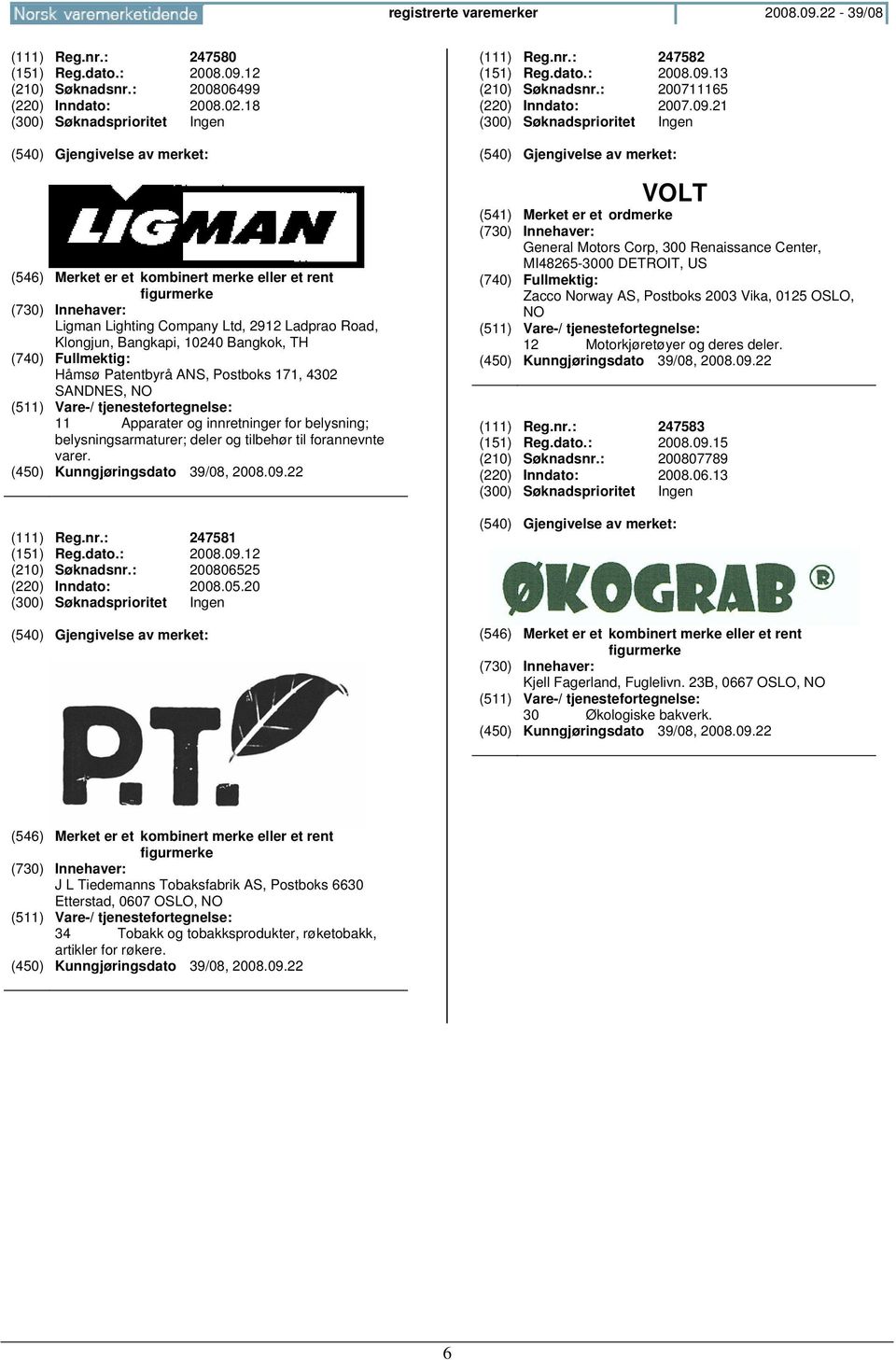 Norsk varemerketidende registrerte varemerker 2008.09.22 - 39/08

(111) Reg.nr.: 247580
(151) Reg.dato.: 2008.09.12
(210) Søknadsnr.: 200806499
(220) Inndato: 2008.02.18
(300) Søknadsprioritet Ingen

(540) Gjengivelse av merket:

LIGMAN

(546) Merket er et kombinert merke eller et rent figurmerke
(730) Innehaver:
Ligman Lighting Company Ltd, 2912 Ladprao Road, Klongjun, Bangkapi, 10240 Bangkok, TH
(740) Fullmektig:
Håmsø Patentbyrå ANS, Postboks 171, 4302 SANDNES, NO
(511) Vare-/ tjenestefortegnelse:
11 Apparater og innretninger for belysning; belysningsarmaturer; deler og tilbehør til forannevnte varer.
(450) Kunngjøringsdato 39/08, 2008.09.22

(111) Reg.nr.: 247581
(151) Reg.dato.: 2008.09.12
(210) Søknadsnr.: 200806525
(220) Inndato: 2008.05.20
(300) Søknadsprioritet Ingen

(540) Gjengivelse av merket:

P.T.

(546) Merket er et kombinert merke eller et rent figurmerke
(730) Innehaver:
J L Tiedemanns Tobaksfabrik AS, Postboks 6630 Etterstad, 0607 OSLO, NO
(511) Vare-/ tjenestefortegnelse:
34 Tobakk og tobakksprodukter, røketobakk, artikler for røkere.
(450) Kunngjøringsdato 39/08, 2008.09.22

(111) Reg.nr.: 247582
(151) Reg.dato.: 2008.09.13
(210) Søknadsnr.: 200711165
(220) Inndato: 2007.09.21
(300) Søknadsprioritet Ingen

(540) Gjengivelse av merket:

VOLT

(541) Merket er et ordmerke
(730) Innehaver:
General Motors Corp, 300 Renaissance Center, MI48265-3000 DETROIT, US
(740) Fullmektig:
Zacco Norway AS, Postboks 2003 Vika, 0125 OSLO, NO
(511) Vare-/ tjenestefortegnelse:
12 Motorkjøretøyer og deres deler.
(450) Kunngjøringsdato 39/08, 2008.09.22

(111) Reg.nr.: 247583
(151) Reg.dato.: 2008.09.15
(210) Søknadsnr.: 200807789
(220) Inndato: 2008.06.13
(300) Søknadsprioritet Ingen

(540) Gjengivelse av merket:

ØKOGRAB ®

(546) Merket er et kombinert merke eller et rent figurmerke
(730) Innehaver:
Kjell Fagerland, Fuglelivn. 23B, 0667 OSLO, NO
(511) Vare-/ tjenestefortegnelse:
30 Økologiske bakverk.
(450) Kunngjøringsdato 39/08, 2008.09.22

6